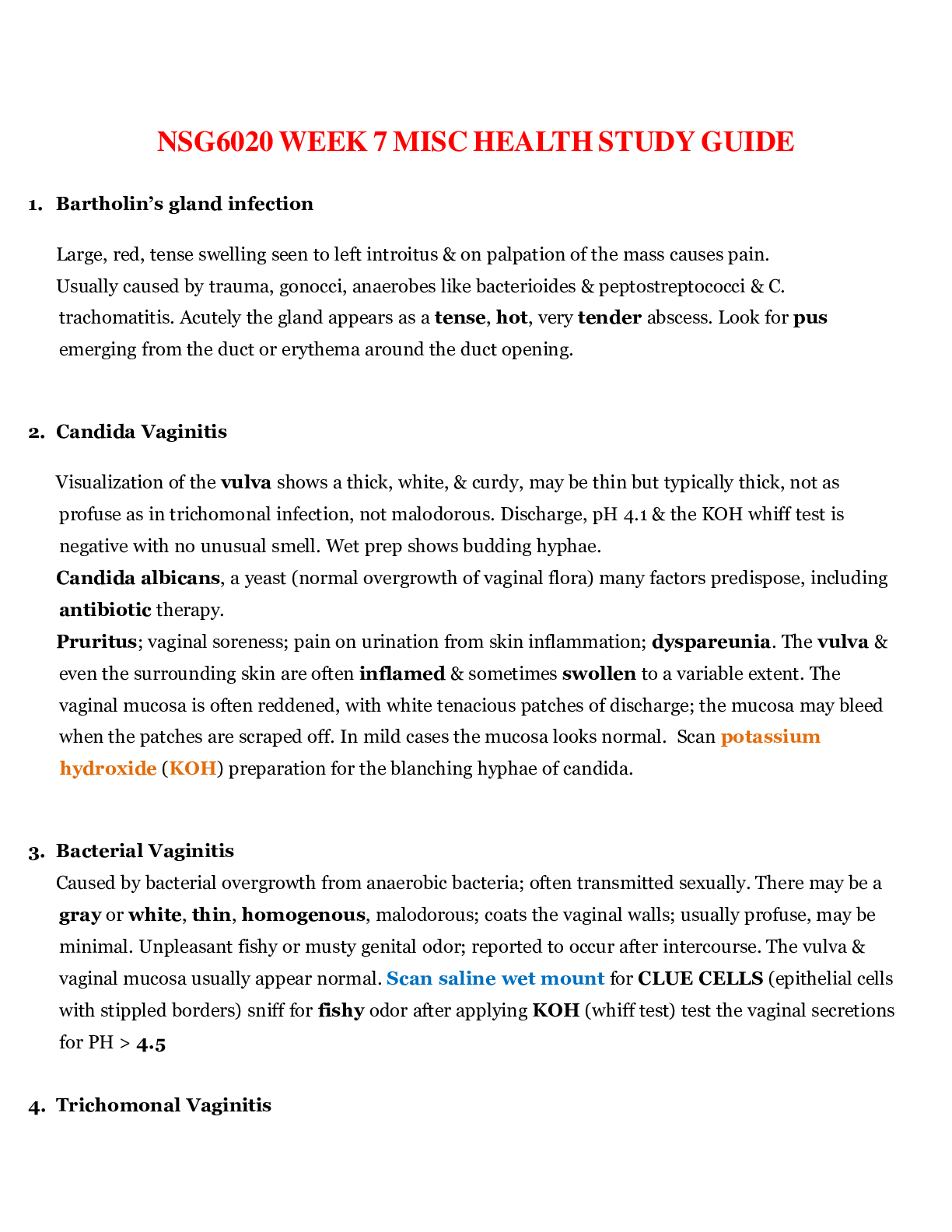 NSG6020 WEEK 7 MISC HEALTH STUDY GUIDE

1. Bartholin's gland infection

Large, red, tense swelling seen to left introitus & on palpation of the mass causes pain.

Usually caused by trauma, gonocci, anaerobes like bacterioides & peptostreptococci & C. trachomatitis. Acutely the gland appears as a tense, hot, very tender abscess. Look for pus emerging from the duct or erythema around the duct opening.

2. Candida Vaginitis

Visualization of the vulva shows a thick, white, & curdy, may be thin but typically thick, not as profuse as in trichomonal infection, not malodorous. Discharge, pH 4.1 & the KOH whiff test is negative with no unusual smell. Wet prep shows budding hyphae.

Candida albicans, a yeast (normal overgrowth of vaginal flora) many factors predispose, including antibiotic therapy.

Pruritus; vaginal soreness; pain on urination from skin inflammation; dyspareunia. The vulva & even the surrounding skin are often inflamed & sometimes swollen to a variable extent. The vaginal mucosa is often reddened, with white tenacious patches of discharge; the mucosa may bleed when the patches are scraped off. In mild cases the mucosa looks normal. Scan potassium hydroxide (KOH) preparation for the blanching hyphae of candida.

3. Bacterial Vaginitis

Caused by bacterial overgrowth from anaerobic bacteria; often transmitted sexually. There may be a gray or white, thin, homogenous, malodorous; coats the vaginal walls; usually profuse, may be minimal. Unpleasant fishy or musty genital odor; reported to occur after intercourse. The vulva & vaginal mucosa usually appear normal. Scan saline wet mount for CLUE CELLS (epithelial cells with stippled borders) sniff for fishy odor after applying KOH (whiff test) test the vaginal secretions for PH > 4.5

4. Trichomonal Vaginitis